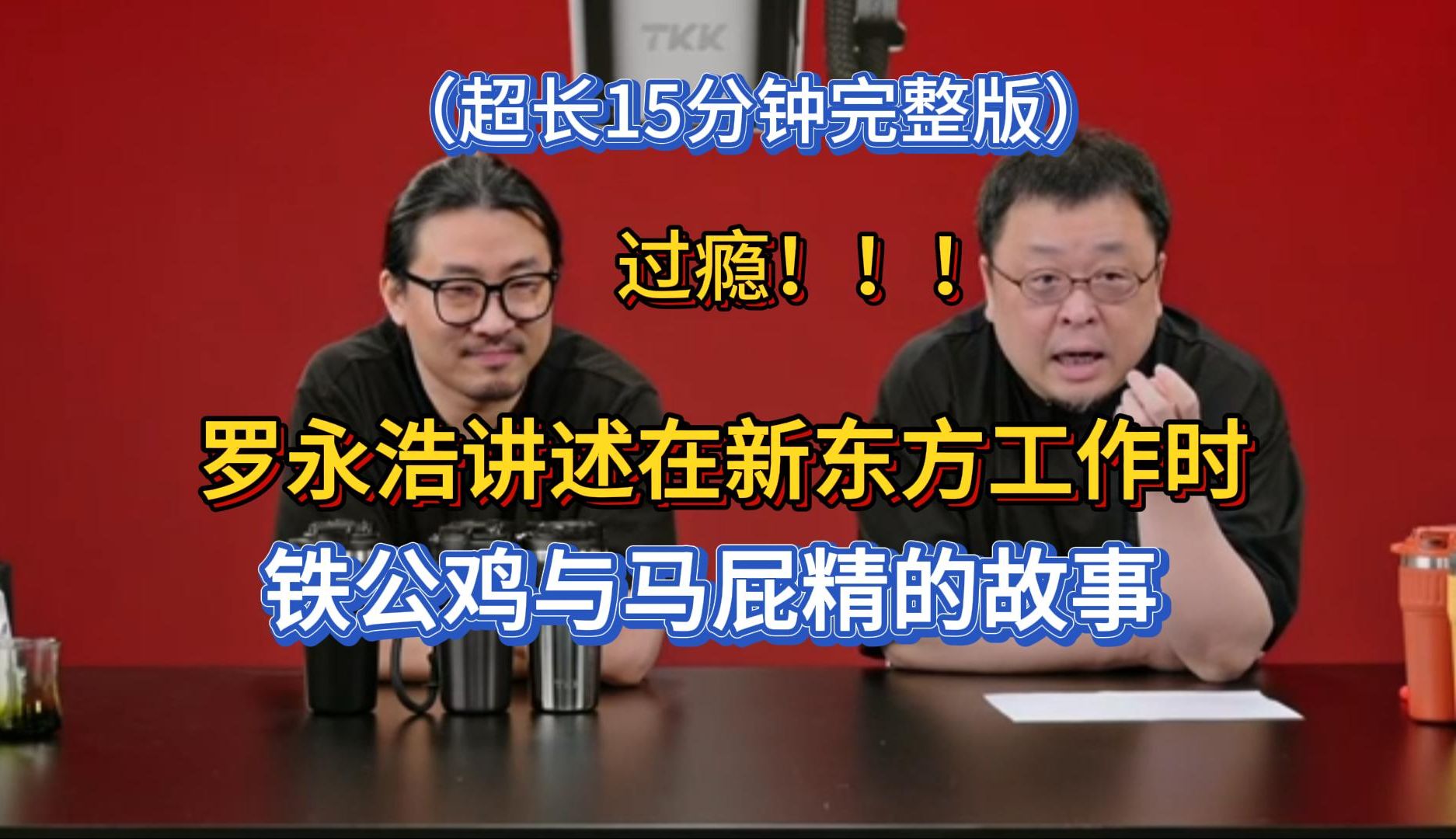 TKK

（超长15分钟完整版）

过瘾！！！

罗永浩讲述在新东方工作时

铁公鸡与马屁精的故事